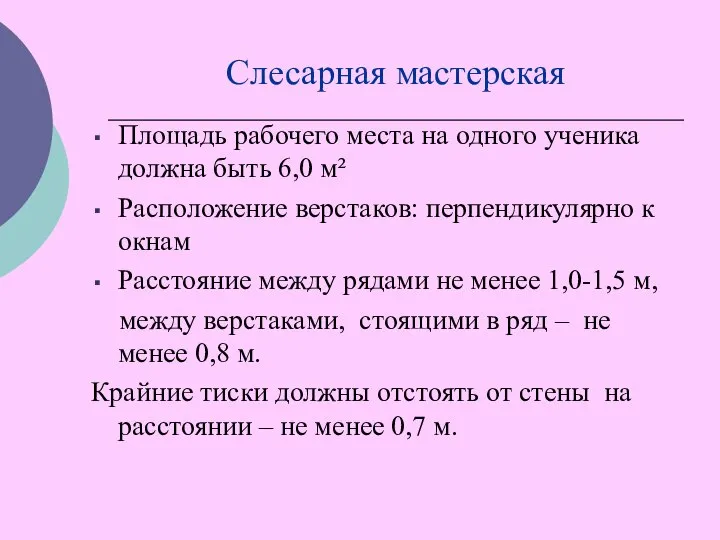 Слесарная мастерская

▪ Площадь рабочего места на одного ученика должна быть 6,0 м²

▪ Расположение верстаков: перпендикулярно к окнам

▪ Расстояние между рядами не менее 1,0-1,5 м,

между верстаками, стоящими в ряд – не менее 0,8 м.

Крайние тиски должны отстоять от стены на расстоянии – не менее 0,7 м.